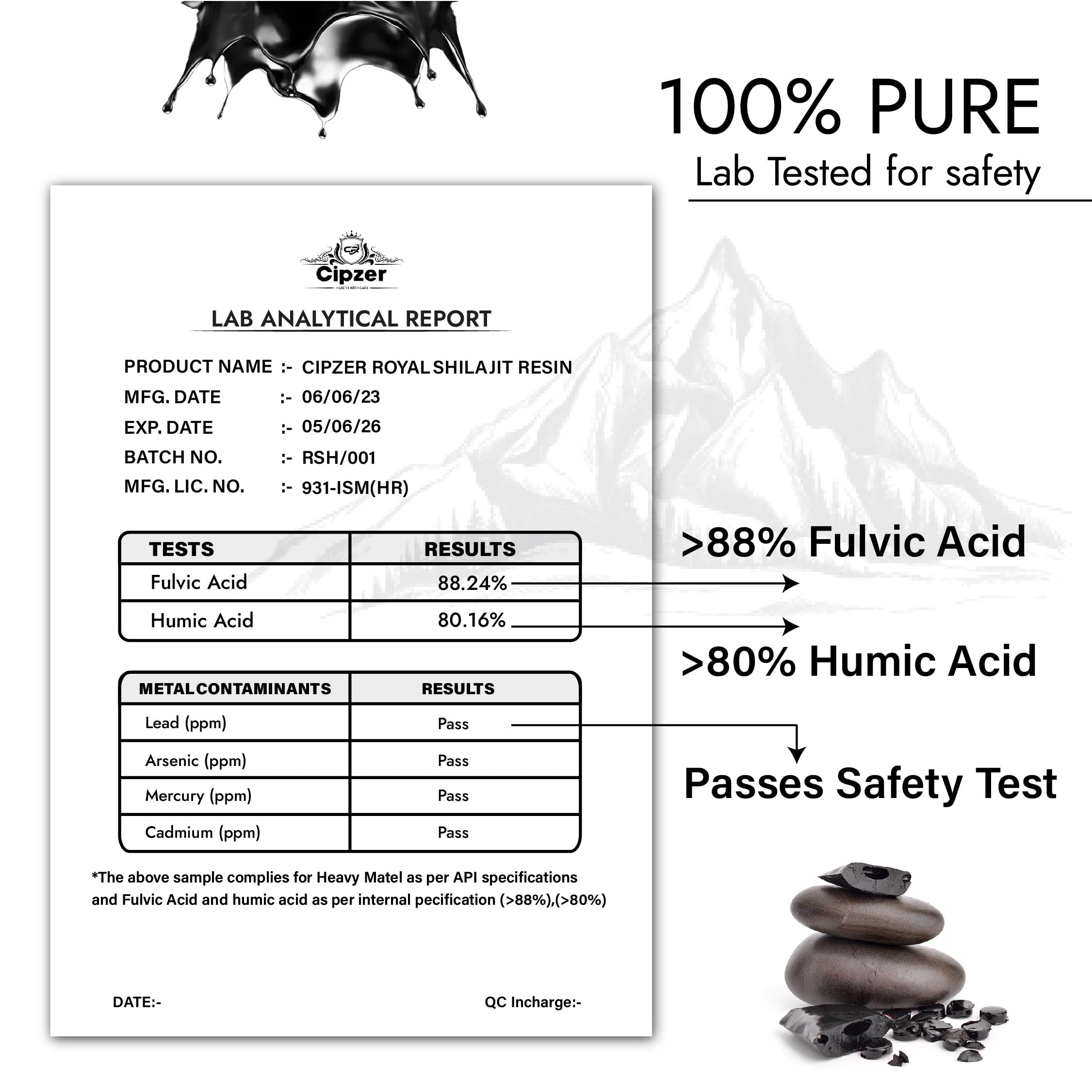 100% PURE
Lab Tested for safety

Cipzer
HEALTH WITH CARE

LAB ANALYTICAL REPORT

PRODUCT NAME :- CIPZER ROYAL SHILAJIT RESIN
MFG. DATE :- 06/06/23
EXP. DATE :- 05/06/26
BATCH NO. :- RSH/001
MFG. LIC. NO. :- 931-ISM(HR)

| TESTS | RESULTS |
|---|---|
| Fulvic Acid | 88.24% |
| Humic Acid | 80.16% |

| METAL CONTAMINANTS | RESULTS |
|---|---|
| Lead (ppm) | Pass |
| Arsenic (ppm) | Pass |
| Mercury (ppm) | Pass |
| Cadmium (ppm) | Pass |

*The above sample complies for Heavy Matel as per API specifications and Fulvic Acid and humic acid as per internal pecification (>88%),(>80%)

DATE:-

QC Incharge:-

>88% Fulvic Acid

>80% Humic Acid

Passes Safety Test